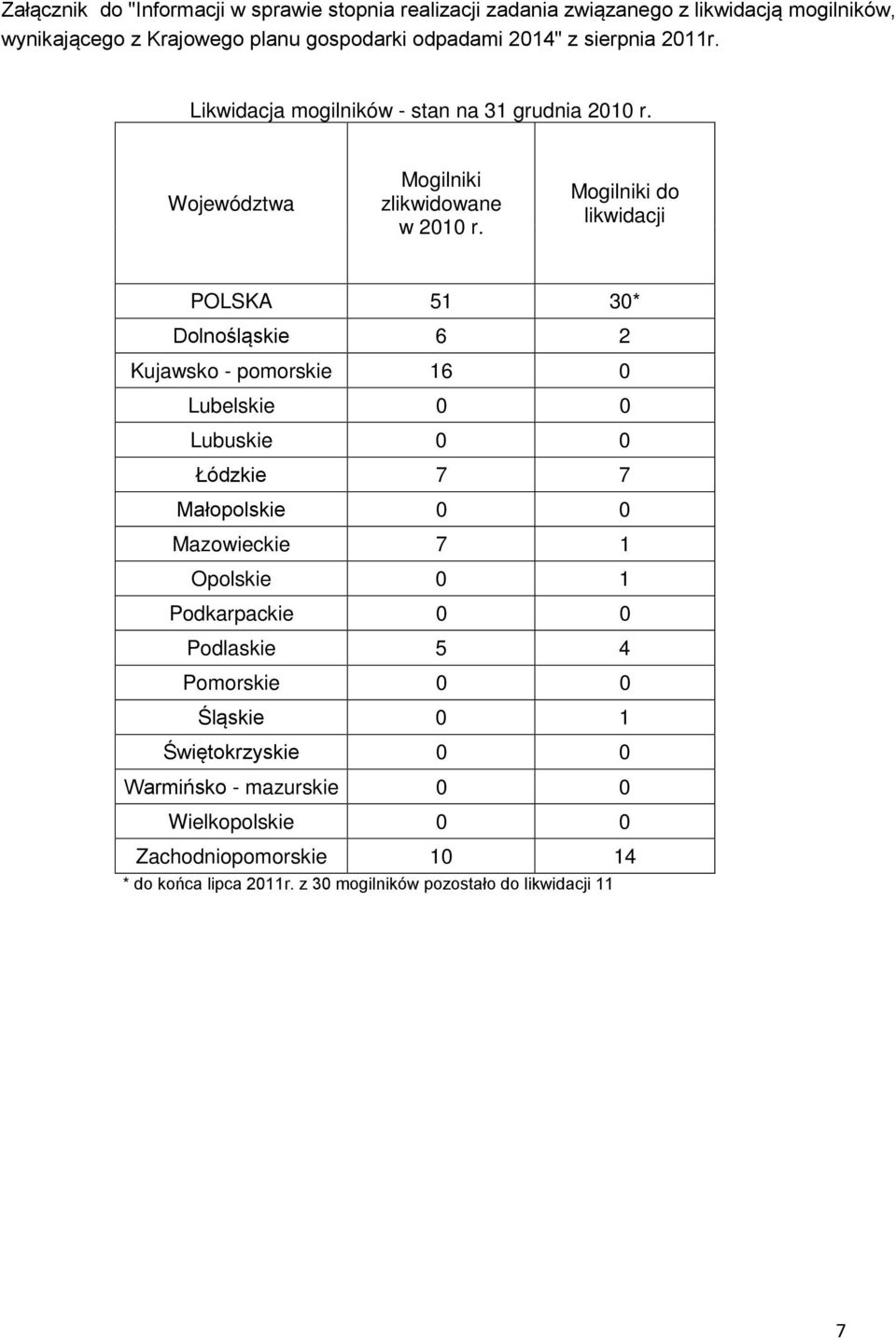 Załącznik do "Informacji w sprawie stopnia realizacji zadania związanego z likwidacją mogilników, wynikającego z Krajowego planu gospodarki odpadami 2014" z sierpnia 2011r.

Likwidacja mogilników - stan na 31 grudnia 2010 r.

| Województwa | Mogilniki zlikwidowane w 2010 r. | Mogilniki do likwidacji |
|---|---|---|
| POLSKA | 51 | 30* |
| Dolnośląskie | 6 | 2 |
| Kujawsko - pomorskie | 16 | 0 |
| Lubelskie | 0 | 0 |
| Lubuskie | 0 | 0 |
| Łódzkie | 7 | 7 |
| Małopolskie | 0 | 0 |
| Mazowieckie | 7 | 1 |
| Opolskie | 0 | 1 |
| Podkarpackie | 0 | 0 |
| Podlaskie | 5 | 4 |
| Pomorskie | 0 | 0 |
| Śląskie | 0 | 1 |
| Świętokrzyskie | 0 | 0 |
| Warmińsko - mazurskie | 0 | 0 |
| Wielkopolskie | 0 | 0 |
| Zachodniopomorskie | 10 | 14 |

* do końca lipca 2011r. z 30 mogilników pozostało do likwidacji 11

7